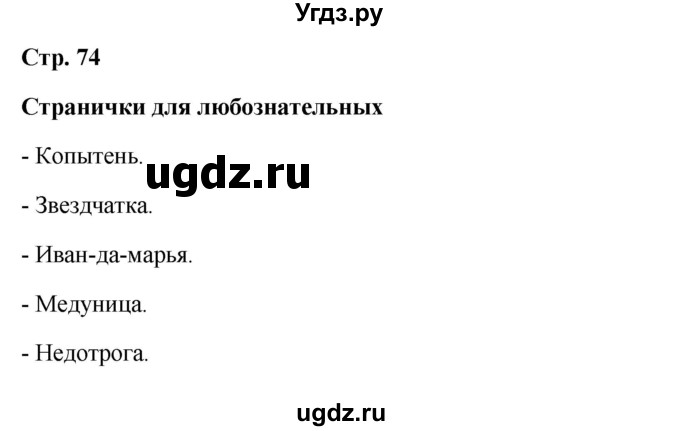 Угдз.ру

Стр. 74

Странички для любознательных

- Копытень.

ugdz.ru

- Звездчатка.

- Иван-да-марья.

- Медуница.

- Недотрога.

ugdz.ru